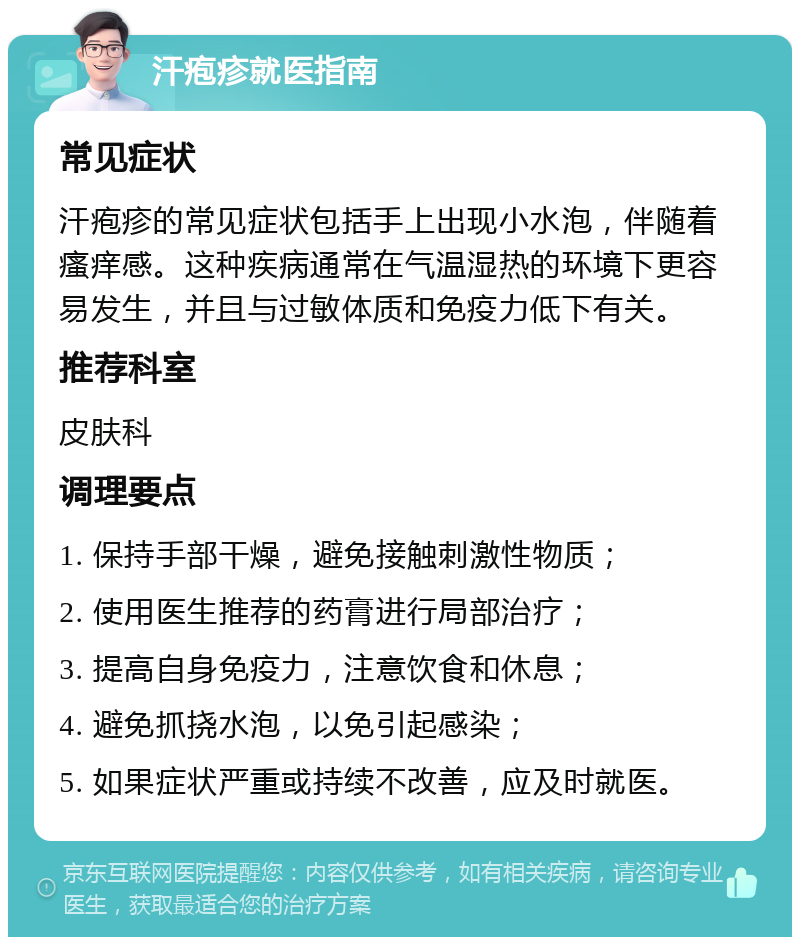 汗疱疹就医指南

常见症状

汗疱疹的常见症状包括手上出现小水泡，伴随着瘙痒感。这种疾病通常在气温湿热的环境下更容易发生，并且与过敏体质和免疫力低下有关。

推荐科室

皮肤科

调理要点

1. 保持手部干燥，避免接触刺激性物质；

2. 使用医生推荐的药膏进行局部治疗；

3. 提高自身免疫力，注意饮食和休息；

4. 避免抓挠水泡，以免引起感染；

5. 如果症状严重或持续不改善，应及时就医。

京东互联网医院提醒您：内容仅供参考，如有相关疾病，请咨询专业医生，获取最适合您的治疗方案